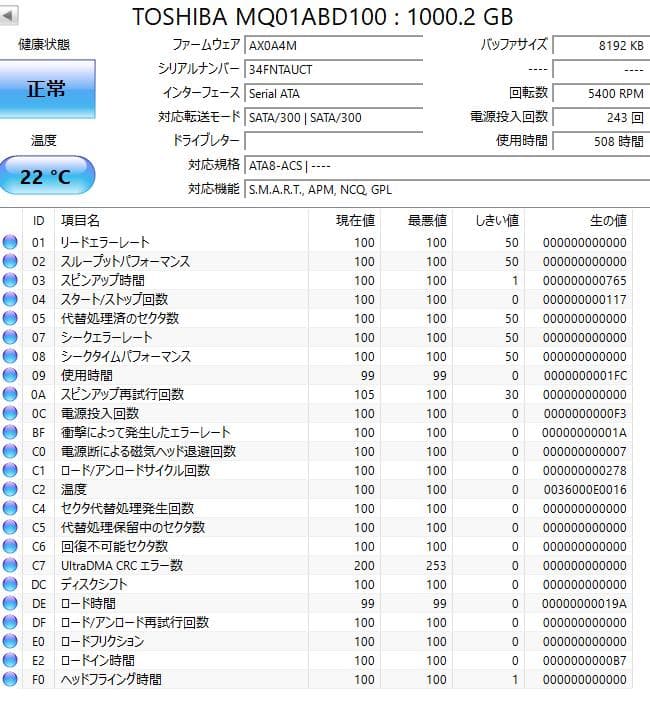 TOSHIBA MQ01ABD100 : 1000.2 GB

健康状態

正常

温度

22 °C

ファームウェア AX0A4M
シリアルナンバー 34FNTAUCT
インターフェース Serial ATA
対応転送モード SATA/300 | SATA/300
ドライブレター
対応規格 ATA8-ACS | ----
対応機能 S.M.A.R.T., APM, NCQ, GPL

バッファサイズ 8192 KB
---- ----
回転数 5400 RPM
電源投入回数 243 回
使用時間 508 時間

| ID | 項目名 | 現在値 | 最悪値 | しきい値 | 生の値 |
|---|---|---|---|---|---|
| 01 | リードエラーレート | 100 | 100 | 50 | 000000000000 |
| 02 | スループットパフォーマンス | 100 | 100 | 50 | 000000000000 |
| 03 | スピンアップ時間 | 100 | 100 | 1 | 000000000765 |
| 04 | スタート/ストップ回数 | 100 | 100 | 0 | 000000000117 |
| 05 | 代替処理済のセクタ数 | 100 | 100 | 50 | 000000000000 |
| 07 | シークエラーレート | 100 | 100 | 50 | 000000000000 |
| 08 | シークタイムパフォーマンス | 100 | 100 | 50 | 000000000000 |
| 09 | 使用時間 | 99 | 99 | 0 | 0000000001FC |
| 0A | スピンアップ再試行回数 | 105 | 100 | 30 | 000000000000 |
| 0C | 電源投入回数 | 100 | 100 | 0 | 0000000000F3 |
| BF | 衝撃によって発生したエラーレート | 100 | 100 | 0 | 00000000001A |
| C0 | 電源断による磁気ヘッド退避回数 | 100 | 100 | 0 | 000000000007 |
| C1 | ロード/アンロードサイクル回数 | 100 | 100 | 0 | 000000000278 |
| C2 | 温度 | 100 | 100 | 0 | 0036000E0016 |
| C4 | セクタ代替処理発生回数 | 100 | 100 | 0 | 000000000000 |
| C5 | 代替処理保留中のセクタ数 | 100 | 100 | 0 | 000000000000 |
| C6 | 回復不可能セクタ数 | 100 | 100 | 0 | 000000000000 |
| C7 | UltraDMA CRC エラー数 | 200 | 253 | 0 | 000000000000 |
| DC | ディスクシフト | 100 | 100 | 0 | 000000000000 |
| DE | ロード時間 | 99 | 99 | 0 | 00000000019A |
| DF | ロード/アンロード再試行回数 | 100 | 100 | 0 | 000000000000 |
| E0 | ロードフリクション | 100 | 100 | 0 | 000000000000 |
| E2 | ロードイン時間 | 100 | 100 | 0 | 0000000000B7 |
| F0 | ヘッドフライング時間 | 100 | 100 | 1 | 000000000000 |